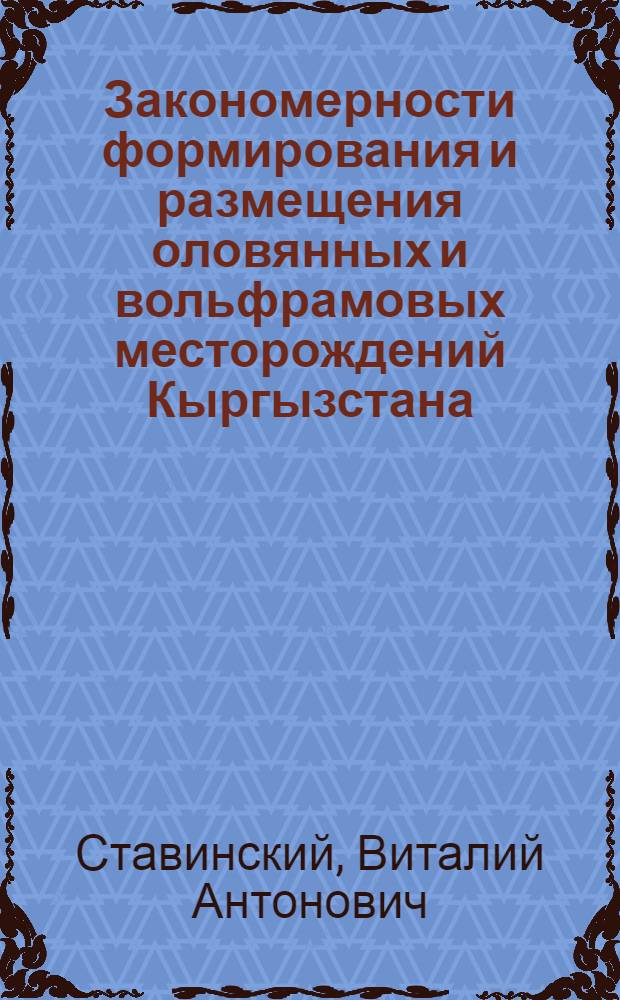 Закономерности формирования и размещения оловянных и вольфрамовых месторождений Кыргызстана

Ставинский, Виталий Антонович